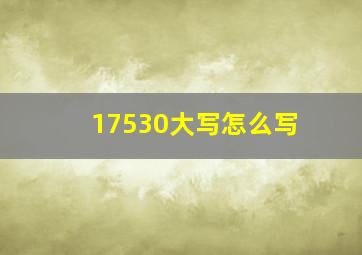 17530大写怎么写